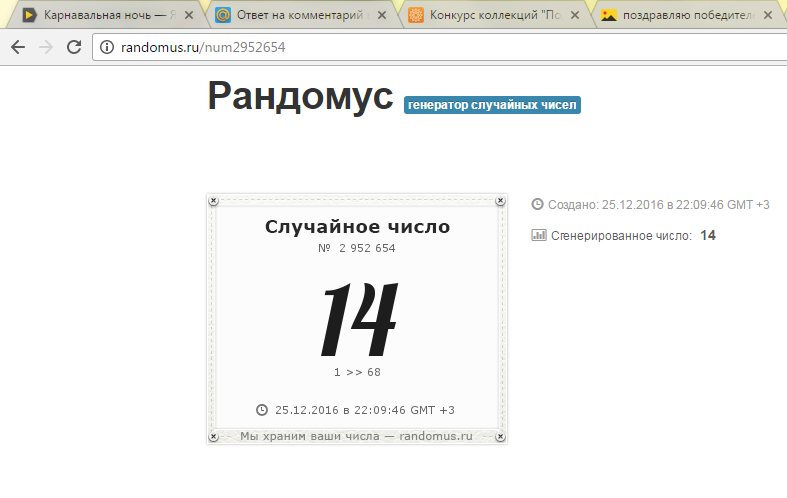 Карнавальная ночь — Я
Ответ на комментарий
Конкурс коллекций "По
поздравляю победителе

randomus.ru/num2952654

Рандомус генератор случайных чисел

Случайное число
№ 2 952 654
14
1 >> 68
25.12.2016 в 22:09:46 GMT +3
Мы храним ваши числа — randomus.ru

Создано: 25.12.2016 в 22:09:46 GMT +3
Сгенерированное число: 14